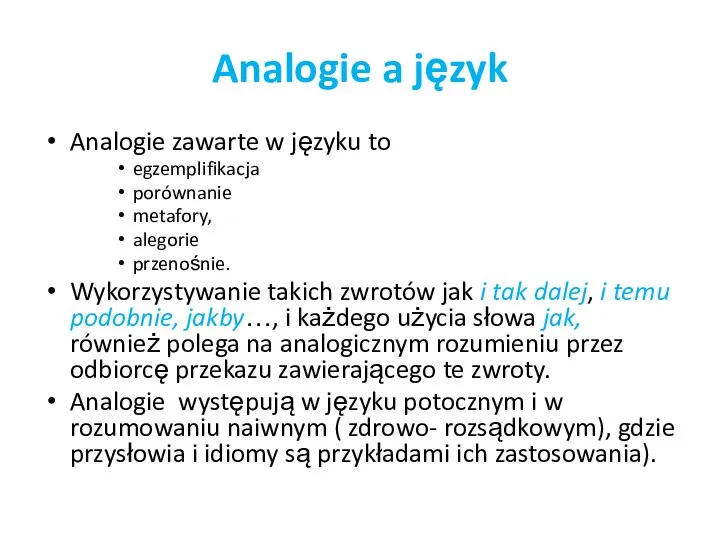 Analogie a język

• Analogie zawarte w języku to
  • egzemplifikacja
  • porównanie
  • metafory,
  • alegorie
  • przenośnie.
• Wykorzystywanie takich zwrotów jak i tak dalej, i temu podobnie, jakby…, i każdego użycia słowa jak, również polega na analogicznym rozumieniu przez odbiorcę przekazu zawierającego te zwroty.
• Analogie występują w języku potocznym i w rozumowaniu naiwnym ( zdrowo- rozsądkowym), gdzie przysłowia i idiomy są przykładami ich zastosowania).